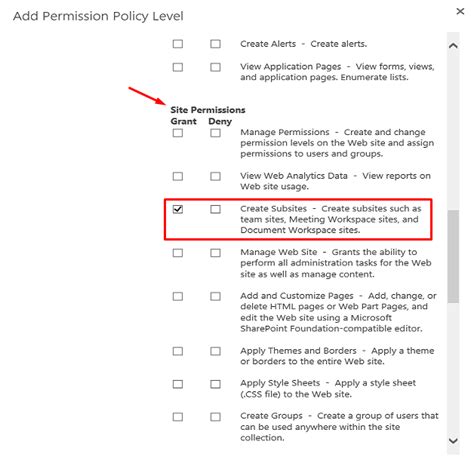 Add Permission Policy Level

×

Create Alerts - Create alerts.

View Application Pages - View forms, views, and application pages. Enumerate lists.

Site Permissions
Grant Deny

Manage Permissions - Create and change permission levels on the Web site and assign permissions to users and groups.

View Web Analytics Data - View reports on Web site usage.

Create Subsites - Create subsites such as team sites, Meeting Workspace sites, and Document Workspace sites.

Manage Web Site - Grants the ability to perform all administration tasks for the Web site as well as manage content.

Add and Customize Pages - Add, change, or delete HTML pages or Web Part Pages, and edit the Web site using a Microsoft SharePoint Foundation-compatible editor.

Apply Themes and Borders - Apply a theme or borders to the entire Web site.

Apply Style Sheets - Apply a style sheet (.CSS file) to the Web site.

Create Groups - Create a group of users that can be used anywhere within the site collection.